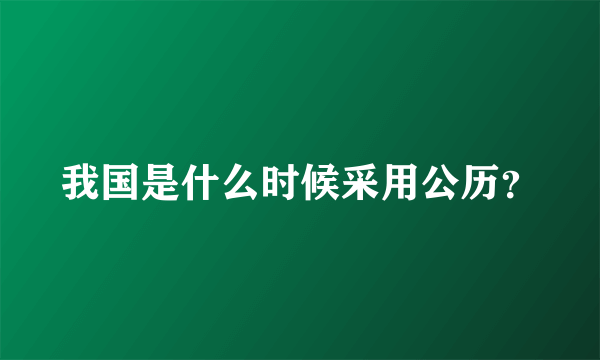 我国是什么时候采用公历?